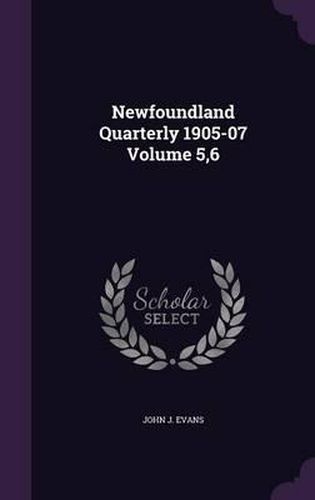 Newfoundland Quarterly 1905-07 Volume 5,6

Scholar SELECT

JOHN J. EVANS